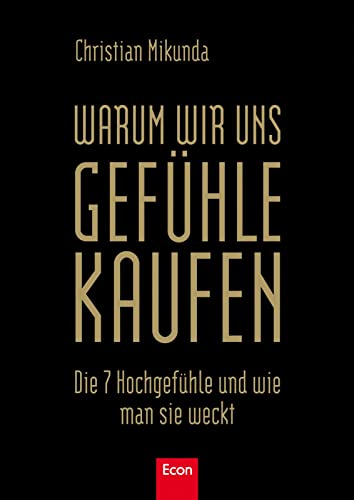 Christian Mikunda

WARUM WIR UNS GEFÜHLE KAUFEN

Die 7 Hochgefühle und wie man sie weckt

Econ